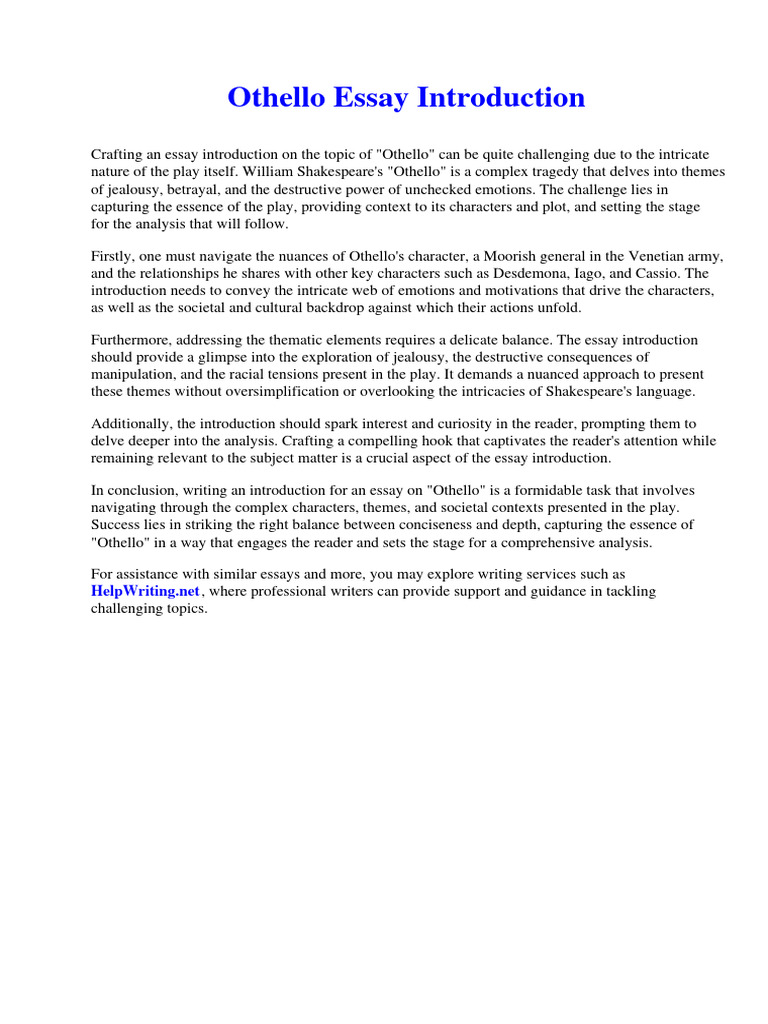 Othello Essay Introduction

Crafting an essay introduction on the topic of "Othello" can be quite challenging due to the intricate nature of the play itself. William Shakespeare's "Othello" is a complex tragedy that delves into themes of jealousy, betrayal, and the destructive power of unchecked emotions. The challenge lies in capturing the essence of the play, providing context to its characters and plot, and setting the stage for the analysis that will follow.

Firstly, one must navigate the nuances of Othello's character, a Moorish general in the Venetian army, and the relationships he shares with other key characters such as Desdemona, Iago, and Cassio. The introduction needs to convey the intricate web of emotions and motivations that drive the characters, as well as the societal and cultural backdrop against which their actions unfold.

Furthermore, addressing the thematic elements requires a delicate balance. The essay introduction should provide a glimpse into the exploration of jealousy, the destructive consequences of manipulation, and the racial tensions present in the play. It demands a nuanced approach to present these themes without oversimplification or overlooking the intricacies of Shakespeare's language.

Additionally, the introduction should spark interest and curiosity in the reader, prompting them to delve deeper into the analysis. Crafting a compelling hook that captivates the reader's attention while remaining relevant to the subject matter is a crucial aspect of the essay introduction.

In conclusion, writing an introduction for an essay on "Othello" is a formidable task that involves navigating through the complex characters, themes, and societal contexts presented in the play. Success lies in striking the right balance between conciseness and depth, capturing the essence of "Othello" in a way that engages the reader and sets the stage for a comprehensive analysis.

For assistance with similar essays and more, you may explore writing services such as HelpWriting.net, where professional writers can provide support and guidance in tackling challenging topics.